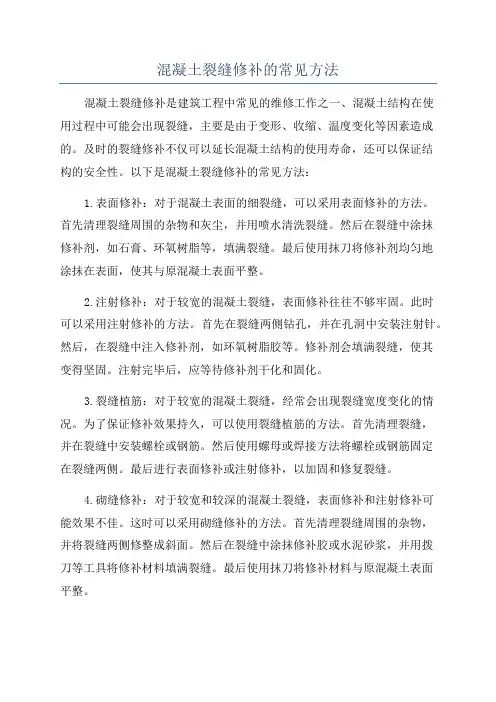 混凝土裂缝修补的常见方法

混凝土裂缝修补是建筑工程中常见的维修工作之一、混凝土结构在使用过程中可能会出现裂缝，主要是由于变形、收缩、温度变化等因素造成的。及时的裂缝修补不仅可以延长混凝土结构的使用寿命，还可以保证结构的安全性。以下是混凝土裂缝修补的常见方法：

1.表面修补：对于混凝土表面的细裂缝，可以采用表面修补的方法。首先清理裂缝周围的杂物和灰尘，并用喷水清洗裂缝。然后在裂缝中涂抹修补剂，如石膏、环氧树脂等，填满裂缝。最后使用抹刀将修补剂均匀地涂抹在表面，使其与原混凝土表面平整。

2.注射修补：对于较宽的混凝土裂缝，表面修补往往不够牢固。此时可以采用注射修补的方法。首先在裂缝两侧钻孔，并在孔洞中安装注射针。然后，在裂缝中注入修补剂，如环氧树脂胶等。修补剂会填满裂缝，使其变得坚固。注射完毕后，应等待修补剂干化和固化。

3.裂缝植筋：对于较宽的混凝土裂缝，经常会出现裂缝宽度变化的情况。为了保证修补效果持久，可以使用裂缝植筋的方法。首先清理裂缝，并在裂缝中安装螺栓或钢筋。然后使用螺母或焊接方法将螺栓或钢筋固定在裂缝两侧。最后进行表面修补或注射修补，以加固和修复裂缝。

4.砌缝修补：对于较宽和较深的混凝土裂缝，表面修补和注射修补可能效果不佳。这时可以采用砌缝修补的方法。首先清理裂缝周围的杂物，并将裂缝两侧修整成斜面。然后在裂缝中涂抹修补胶或水泥砂浆，并用拨刀等工具将修补材料填满裂缝。最后使用抹刀将修补材料与原混凝土表面平整。